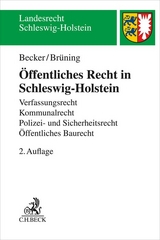 Landesrecht
Schleswig-Holstein

Becker/Brüning

Öffentliches Recht in Schleswig-Holstein

Verfassungsrecht
Kommunalrecht
Polizei- und Sicherheitsrecht
Öffentliches Baurecht

2. Auflage

C.H.BECK